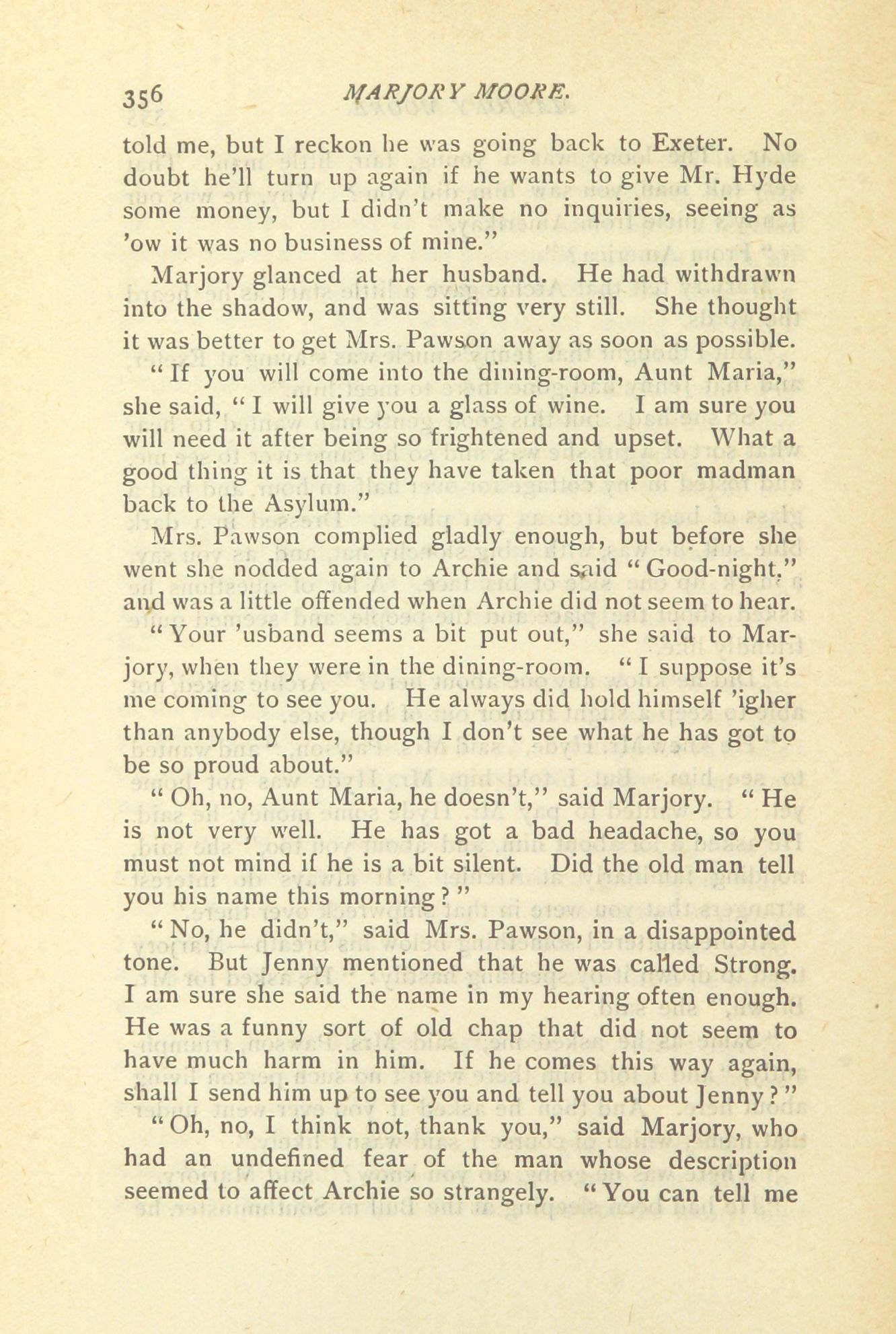 356 MARJORY MOORE.

told me, but I reckon he was going back to Exeter. No doubt he'll turn up again if he wants to give Mr. Hyde some money, but I didn't make no inquiries, seeing as 'ow it was no business of mine."

Marjory glanced at her husband. He had withdrawn into the shadow, and was sitting very still. She thought it was better to get Mrs. Pawson away as soon as possible.

"If you will come into the dining-room, Aunt Maria," she said, "I will give you a glass of wine. I am sure you will need it after being so frightened and upset. What a good thing it is that they have taken that poor madman back to the Asylum."

Mrs. Pawson complied gladly enough, but before she went she nodded again to Archie and said "Good-night," and was a little offended when Archie did not seem to hear.

"Your 'usband seems a bit put out," she said to Marjory, when they were in the dining-room. "I suppose it's me coming to see you. He always did hold himself 'igher than anybody else, though I don't see what he has got to be so proud about."

"Oh, no, Aunt Maria, he doesn't," said Marjory. "He is not very well. He has got a bad headache, so you must not mind if he is a bit silent. Did the old man tell you his name this morning?"

"No, he didn't," said Mrs. Pawson, in a disappointed tone. But Jenny mentioned that he was called Strong. I am sure she said the name in my hearing often enough. He was a funny sort of old chap that did not seem to have much harm in him. If he comes this way again, shall I send him up to see you and tell you about Jenny?"

"Oh, no, I think not, thank you," said Marjory, who had an undefined fear of the man whose description seemed to affect Archie so strangely. "You can tell me